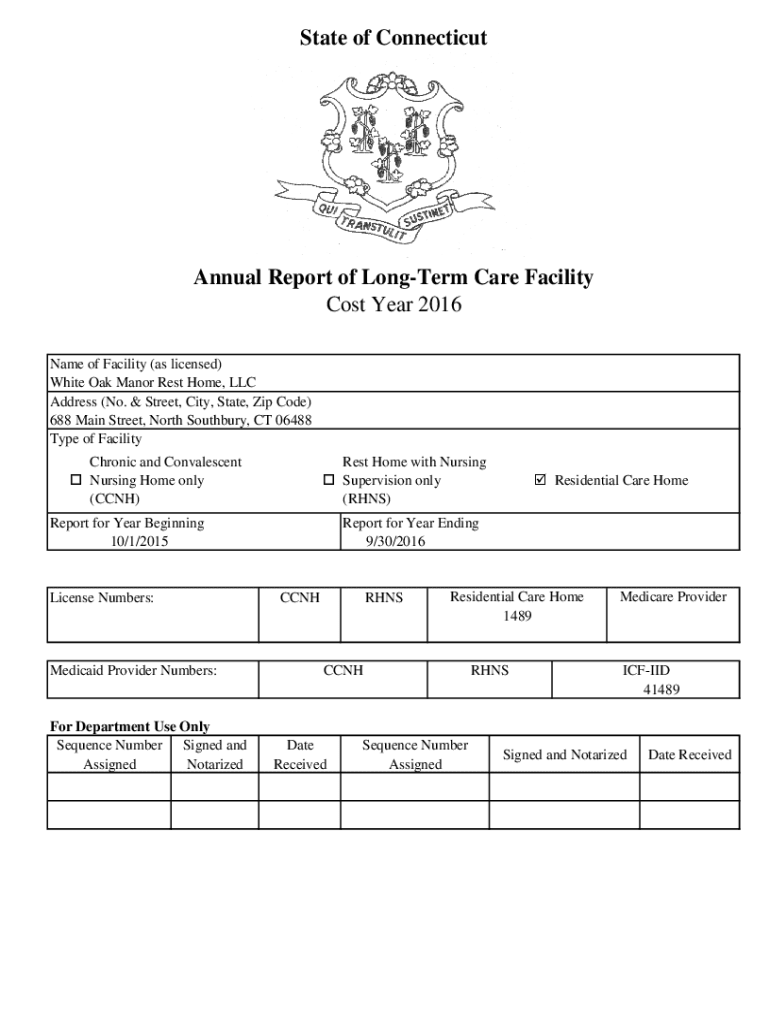 State of Connecticut

QUI TRANSTULIT SUSTINET

Annual Report of Long-Term Care Facility
Cost Year 2016

Name of Facility (as licensed)
White Oak Manor Rest Home, LLC
Address (No. & Street, City, State, Zip Code)
688 Main Street, North Southbury, CT 06488
Type of Facility

☐ Chronic and Convalescent Nursing Home only (CCNH)

☐ Rest Home with Nursing Supervision only (RHNS)

☑ Residential Care Home

Report for Year Beginning 10/1/2015

Report for Year Ending 9/30/2016

| License Numbers: | CCNH | RHNS | Residential Care Home 1489 | Medicare Provider |
|---|---|---|---|---|

| Medicaid Provider Numbers: | CCNH | RHNS | ICF-IID 41489 |
|---|---|---|---|

For Department Use Only

| Sequence Number Assigned | Signed and Notarized | Date Received | Sequence Number Assigned | Signed and Notarized | Date Received |
|---|---|---|---|---|---|
| | | | | | |
| | | | | | |